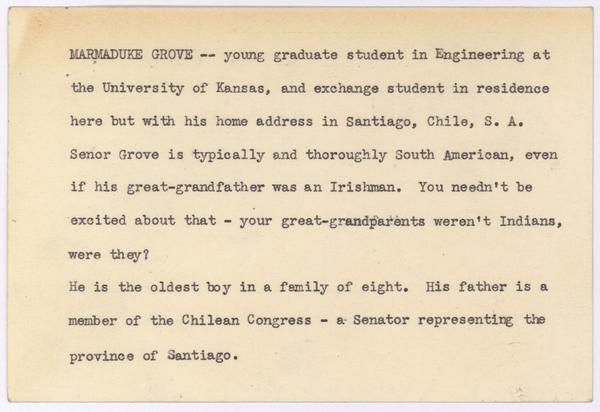 MARMADUKE GROVE -- young graduate student in Engineering at the University of Kansas, and exchange student in residence here but with his home address in Santiago, Chile, S. A. Senor Grove is typically and thoroughly South American, even if his great-grandfather was an Irishman. You needn't be excited about that - your great-grandparents weren't Indians, were they?

He is the oldest boy in a family of eight. His father is a member of the Chilean Congress - a Senator representing the province of Santiago.